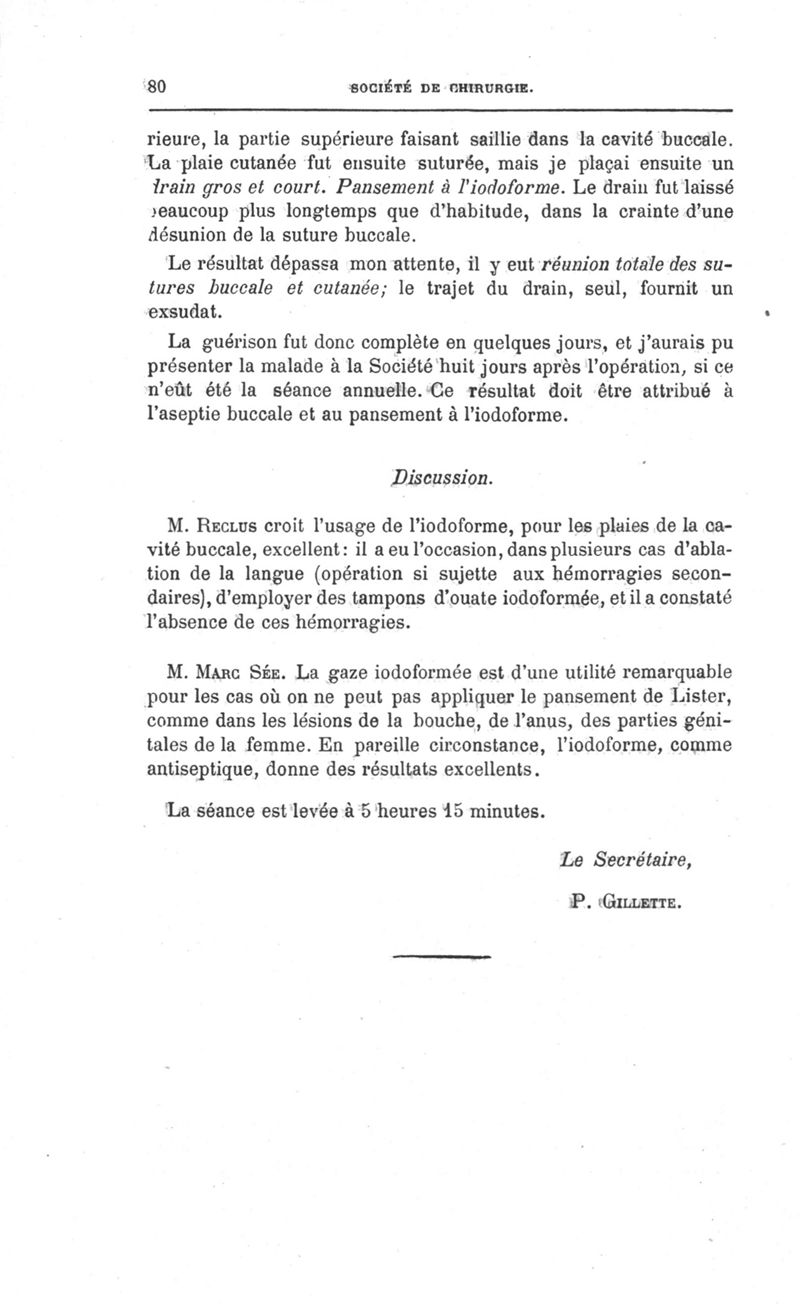 80 SOCIÉTÉ DE CHIRURGIE.

rieure, la partie supérieure faisant saillie dans la cavité buccale. La plaie cutanée fut ensuite suturée, mais je plaçai ensuite un drain gros et court. Pansement à l'iodoforme. Le drain fut laissé beaucoup plus longtemps que d'habitude, dans la crainte d'une désunion de la suture buccale.

Le résultat dépassa mon attente, il y eut réunion totale des sutures buccale et cutanée; le trajet du drain, seul, fournit un exsudat.

La guérison fut donc complète en quelques jours, et j'aurais pu présenter la malade à la Société huit jours après l'opération, si ce n'eût été la séance annuelle. Ce résultat doit être attribué à l'aseptie buccale et au pansement à l'iodoforme.

Discussion.

M. Reclus croit l'usage de l'iodoforme, pour les plaies de la cavité buccale, excellent: il a eu l'occasion, dans plusieurs cas d'ablation de la langue (opération si sujette aux hémorragies secondaires), d'employer des tampons d'ouate iodoformée, et il a constaté l'absence de ces hémorragies.

M. Marc Sée. La gaze iodoformée est d'une utilité remarquable pour les cas où on ne peut pas appliquer le pansement de Lister, comme dans les lésions de la bouche, de l'anus, des parties génitales de la femme. En pareille circonstance, l'iodoforme, comme antiseptique, donne des résultats excellents.

La séance est levée à 5 heures 15 minutes.

Le Secrétaire,

P. Gillette.